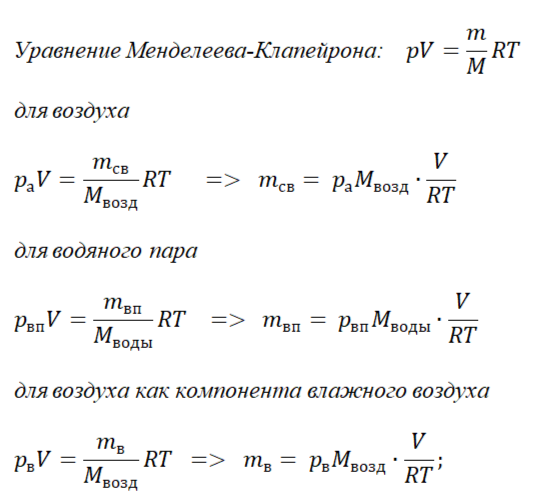 Уравнение Менделеева-Клапейрона: $pV = \frac{m}{M}RT$

для воздуха

$p_{а}V = \frac{m_{св}}{M_{возд}}RT \quad => \quad m_{св} = p_{а}M_{возд} \cdot \frac{V}{RT}$

для водяного пара

$p_{вп}V = \frac{m_{вп}}{M_{воды}}RT \quad => \quad m_{вп} = p_{вп}M_{воды} \cdot \frac{V}{RT}$

для воздуха как компонента влажного воздуха

$p_{в}V = \frac{m_{в}}{M_{возд}}RT \quad => \quad m_{в} = p_{в}M_{возд} \cdot \frac{V}{RT};$